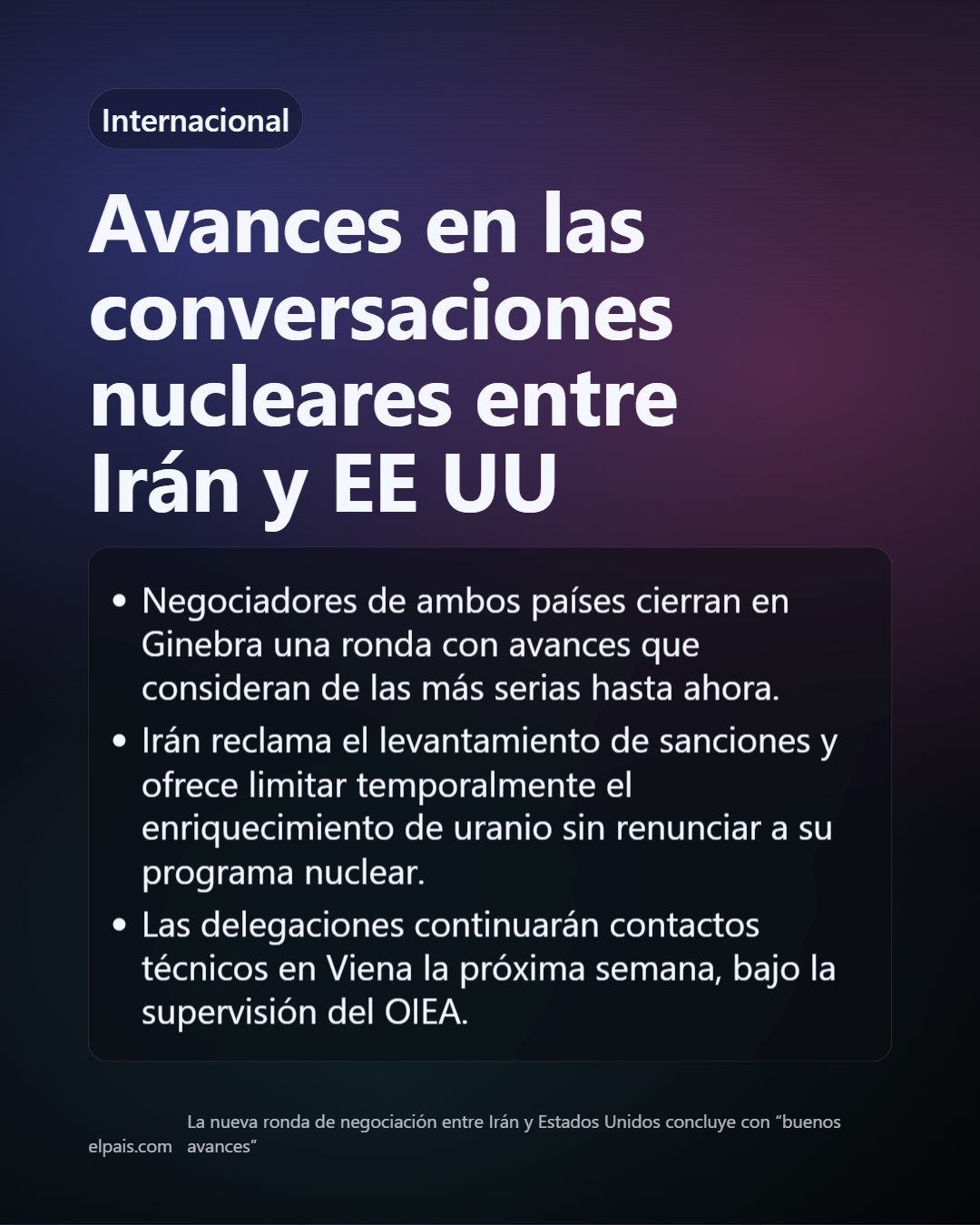 Internacional

Avances en las conversaciones nucleares entre Irán y EE UU

• Negociadores de ambos países cierran en Ginebra una ronda con avances que consideran de las más serias hasta ahora.
• Irán reclama el levantamiento de sanciones y ofrece limitar temporalmente el enriquecimiento de uranio sin renunciar a su programa nuclear.
• Las delegaciones continuarán contactos técnicos en Viena la próxima semana, bajo la supervisión del OIEA.

elpais.com

La nueva ronda de negociación entre Irán y Estados Unidos concluye con “buenos avances”